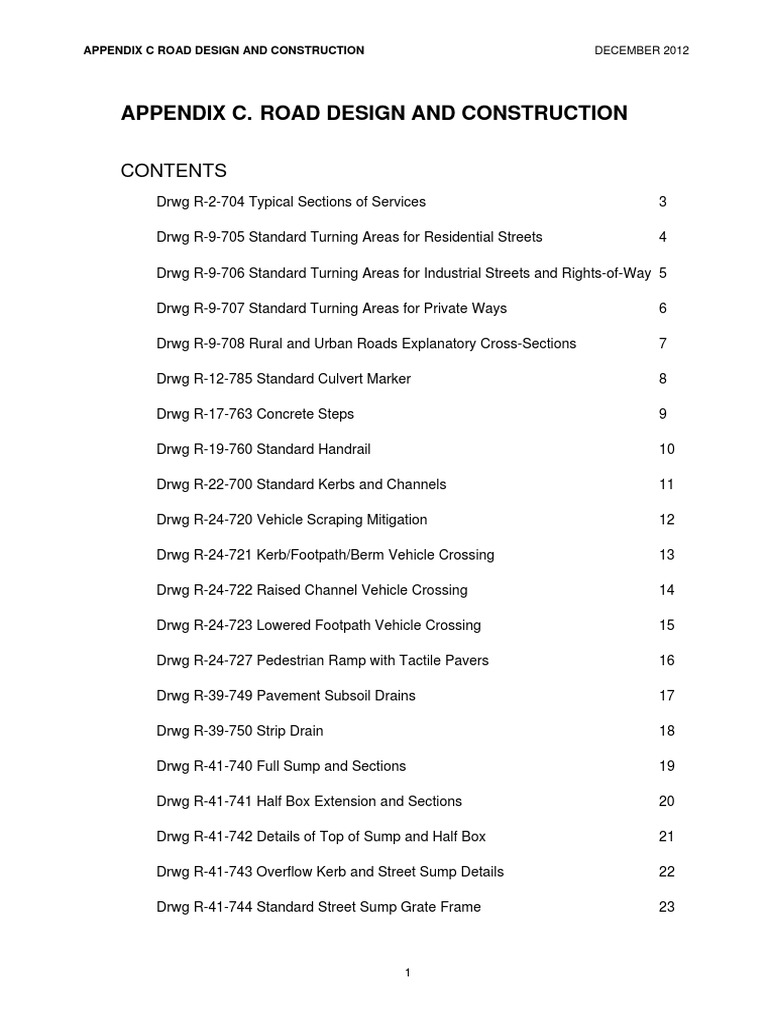 APPENDIX C ROAD DESIGN AND CONSTRUCTION DECEMBER 2012

APPENDIX C. ROAD DESIGN AND CONSTRUCTION

CONTENTS

Drwg R-2-704 Typical Sections of Services 3

Drwg R-9-705 Standard Turning Areas for Residential Streets 4

Drwg R-9-706 Standard Turning Areas for Industrial Streets and Rights-of-Way 5

Drwg R-9-707 Standard Turning Areas for Private Ways 6

Drwg R-9-708 Rural and Urban Roads Explanatory Cross-Sections 7

Drwg R-12-785 Standard Culvert Marker 8

Drwg R-17-763 Concrete Steps 9

Drwg R-19-760 Standard Handrail 10

Drwg R-22-700 Standard Kerbs and Channels 11

Drwg R-24-720 Vehicle Scraping Mitigation 12

Drwg R-24-721 Kerb/Footpath/Berm Vehicle Crossing 13

Drwg R-24-722 Raised Channel Vehicle Crossing 14

Drwg R-24-723 Lowered Footpath Vehicle Crossing 15

Drwg R-24-727 Pedestrian Ramp with Tactile Pavers 16

Drwg R-39-749 Pavement Subsoil Drains 17

Drwg R-39-750 Strip Drain 18

Drwg R-41-740 Full Sump and Sections 19

Drwg R-41-741 Half Box Extension and Sections 20

Drwg R-41-742 Details of Top of Sump and Half Box 21

Drwg R-41-743 Overflow Kerb and Street Sump Details 22

Drwg R-41-744 Standard Street Sump Grate Frame 23

1